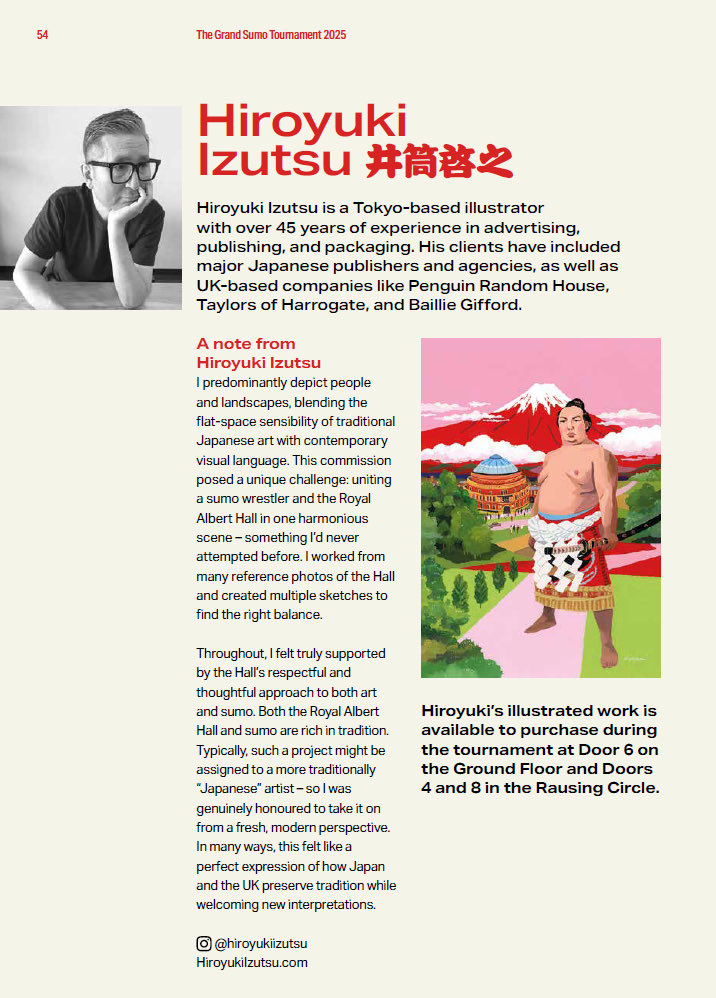 54

The Grand Sumo Tournament 2025

Hiroyuki Izutsu 井筒啓之

Hiroyuki Izutsu is a Tokyo-based illustrator with over 45 years of experience in advertising, publishing, and packaging. His clients have included major Japanese publishers and agencies, as well as UK-based companies like Penguin Random House, Taylors of Harrogate, and Baillie Gifford.

A note from Hiroyuki Izutsu

I predominantly depict people and landscapes, blending the flat-space sensibility of traditional Japanese art with contemporary visual language. This commission posed a unique challenge: uniting a sumo wrestler and the Royal Albert Hall in one harmonious scene – something I'd never attempted before. I worked from many reference photos of the Hall and created multiple sketches to find the right balance.

Throughout, I felt truly supported by the Hall's respectful and thoughtful approach to both art and sumo. Both the Royal Albert Hall and sumo are rich in tradition. Typically, such a project might be assigned to a more traditionally "Japanese" artist – so I was genuinely honoured to take it on from a fresh, modern perspective. In many ways, this felt like a perfect expression of how Japan and the UK preserve tradition while welcoming new interpretations.

@hiroyukiizutsu
HiroyukiIzutsu.com

Hiroyuki's illustrated work is available to purchase during the tournament at Door 6 on the Ground Floor and Doors 4 and 8 in the Rausing Circle.